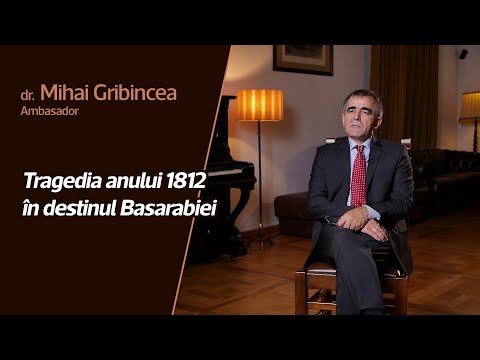 dr. Mihai Gribincea
Ambasador

Tragedia anului 1812 în destinul Basarabiei